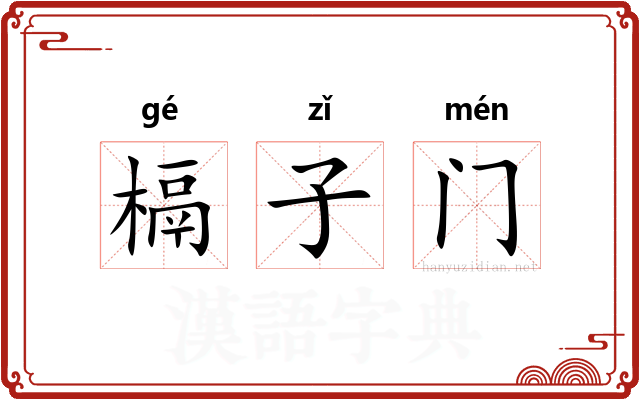 gé zǐ mén
槅子门
hanyuzidian.net
漢語字典